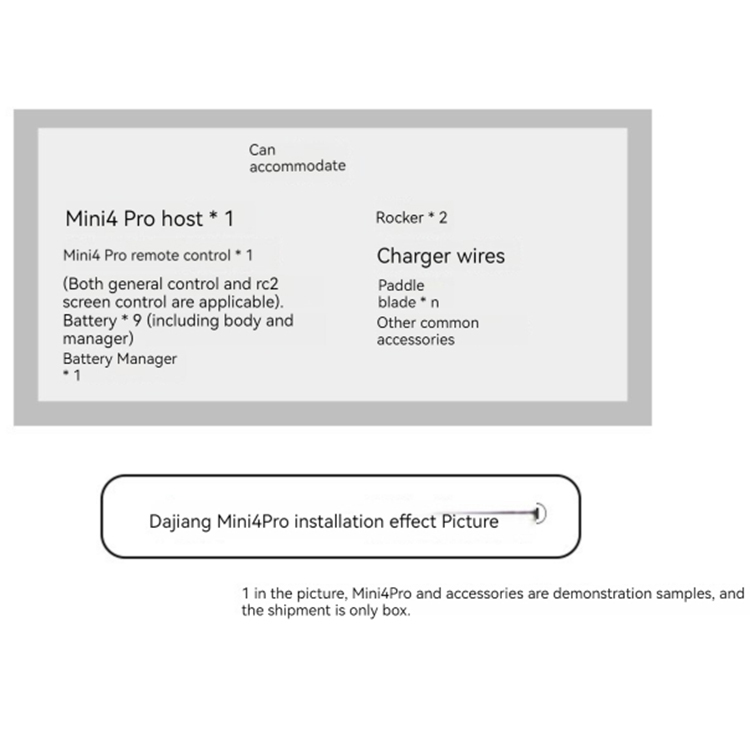 Can accommodate

Mini4 Pro host * 1

Mini4 Pro remote control * 1

(Both general control and rc2 screen control are applicable).
Battery * 9 (including body and manager)

Battery Manager * 1

Rocker * 2

Charger wires

Paddle blade * n

Other common accessories

Dajiang Mini4Pro installation effect Picture

1 in the picture, Mini4Pro and accessories are demonstration samples, and the shipment is only box.